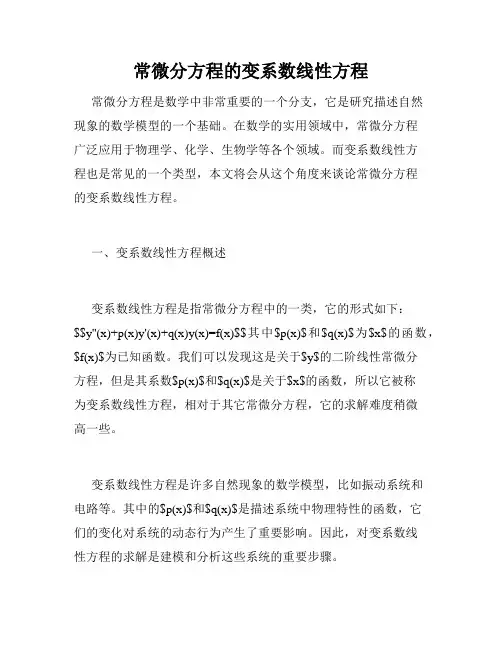 常微分方程的变系数线性方程

常微分方程是数学中非常重要的一个分支，它是研究描述自然现象的数学模型的一个基础。在数学的实用领域中，常微分方程广泛应用于物理学、化学、生物学等各个领域。而变系数线性方程也是常见的一个类型，本文将会从这个角度来谈论常微分方程的变系数线性方程。

一、变系数线性方程概述

变系数线性方程是指常微分方程中的一类，它的形式如下：$$y''(x)+p(x)y'(x)+q(x)y(x)=f(x)$$其中$p(x)$和$q(x)$为$x$的函数，$f(x)$为已知函数。我们可以发现这是关于$y$的二阶线性常微分方程，但是其系数$p(x)$和$q(x)$是关于$x$的函数，所以它被称为变系数线性方程，相对于其它常微分方程，它的求解难度稍微高一些。

变系数线性方程是许多自然现象的数学模型，比如振动系统和电路等。其中的$p(x)$和$q(x)$是描述系统中物理特性的函数，它们的变化对系统的动态行为产生了重要影响。因此，对变系数线性方程的求解是建模和分析这些系统的重要步骤。